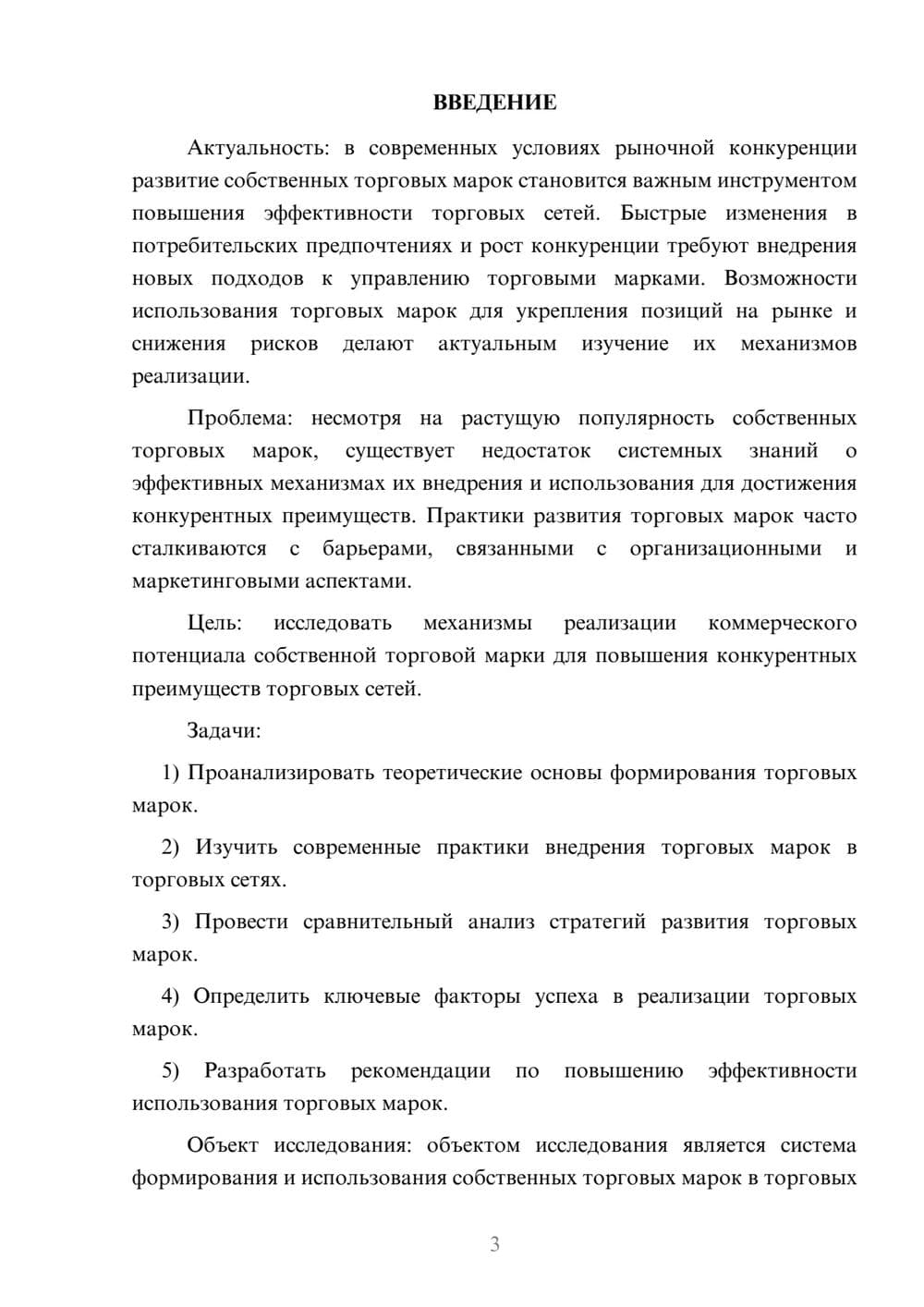 ВВЕДЕНИЕ

Актуальность: в современных условиях рыночной конкуренции развитие собственных торговых марок становится важным инструментом повышения эффективности торговых сетей. Быстрые изменения в потребительских предпочтениях и рост конкуренции требуют внедрения новых подходов к управлению торговыми марками. Возможности использования торговых марок для укрепления позиций на рынке и снижения рисков делают актуальным изучение их механизмов реализации.

Проблема: несмотря на растущую популярность собственных торговых марок, существует недостаток системных знаний о эффективных механизмах их внедрения и использования для достижения конкурентных преимуществ. Практики развития торговых марок часто сталкиваются с барьерами, связанными с организационными и маркетинговыми аспектами.

Цель: исследовать механизмы реализации коммерческого потенциала собственной торговой марки для повышения конкурентных преимуществ торговых сетей.

Задачи:

1) Проанализировать теоретические основы формирования торговых марок.

2) Изучить современные практики внедрения торговых марок в торговых сетях.

3) Провести сравнительный анализ стратегий развития торговых марок.

4) Определить ключевые факторы успеха в реализации торговых марок.

5) Разработать рекомендации по повышению эффективности использования торговых марок.

Объект исследования: объектом исследования является система формирования и использования собственных торговых марок в торговых

3